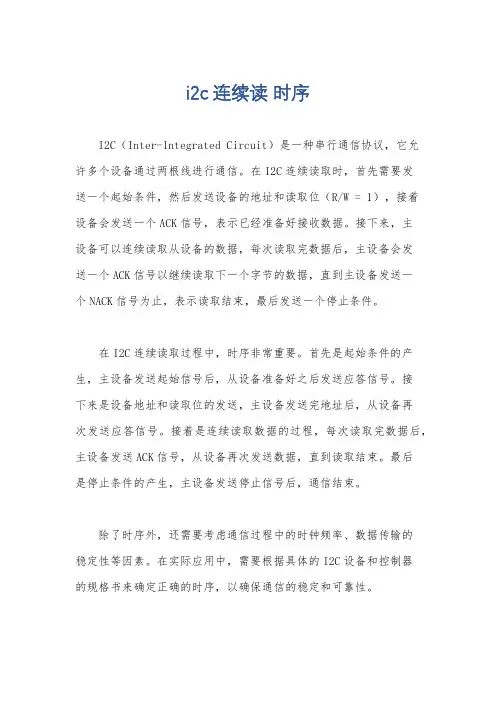 i2c 连续读 时序

I2C（Inter-Integrated Circuit）是一种串行通信协议，它允许多个设备通过两根线进行通信。在 I2C 连续读取时，首先需要发送一个起始条件，然后发送设备的地址和读取位（R/W = 1），接着设备会发送一个 ACK 信号，表示已经准备好接收数据。接下来，主设备可以连续读取从设备的数据，每次读取完数据后，主设备会发送一个 ACK 信号以继续读取下一个字节的数据，直到主设备发送一个 NACK 信号为止，表示读取结束，最后发送一个停止条件。

在 I2C 连续读取过程中，时序非常重要。首先是起始条件的产生，主设备发送起始信号后，从设备准备好之后发送应答信号。接下来是设备地址和读取位的发送，主设备发送完地址后，从设备再次发送应答信号。接着是连续读取数据的过程，每次读取完数据后，主设备发送 ACK 信号，从设备再次发送数据，直到读取结束。最后是停止条件的产生，主设备发送停止信号后，通信结束。

除了时序外，还需要考虑通信过程中的时钟频率、数据传输的稳定性等因素。在实际应用中，需要根据具体的 I2C 设备和控制器的规格书来确定正确的时序，以确保通信的稳定和可靠性。